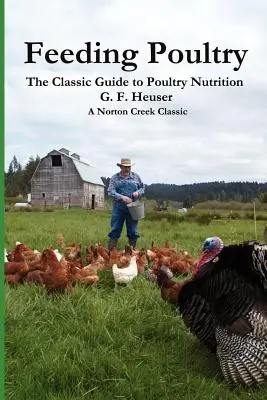 Feeding Poultry

The Classic Guide to Poultry Nutrition
G. F. Heuser
A Norton Creek Classic